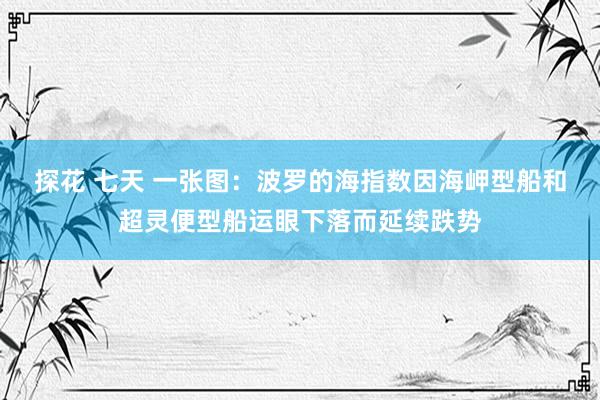 探花 七天 一张图：波罗的海指数因海岬型船和超灵便型船运眼下落而延续跌势